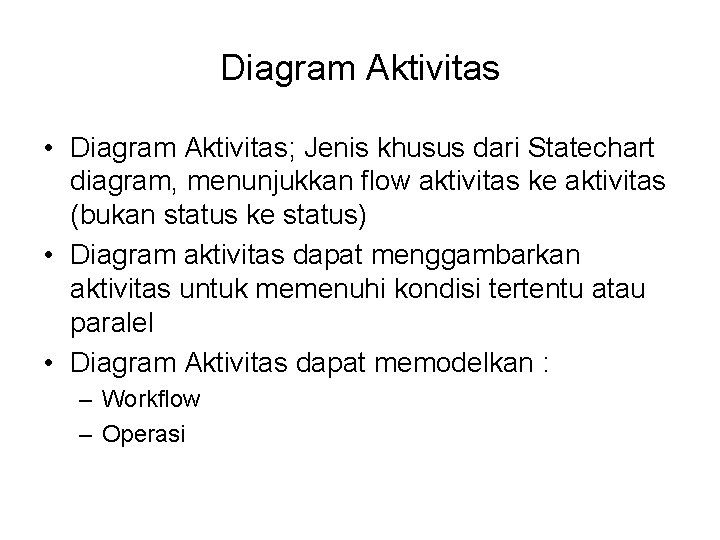 Diagram Aktivitas

• Diagram Aktivitas; Jenis khusus dari Statechart diagram, menunjukkan flow aktivitas ke aktivitas (bukan status ke status)

• Diagram aktivitas dapat menggambarkan aktivitas untuk memenuhi kondisi tertentu atau paralel

• Diagram Aktivitas dapat memodelkan :
– Workflow
– Operasi